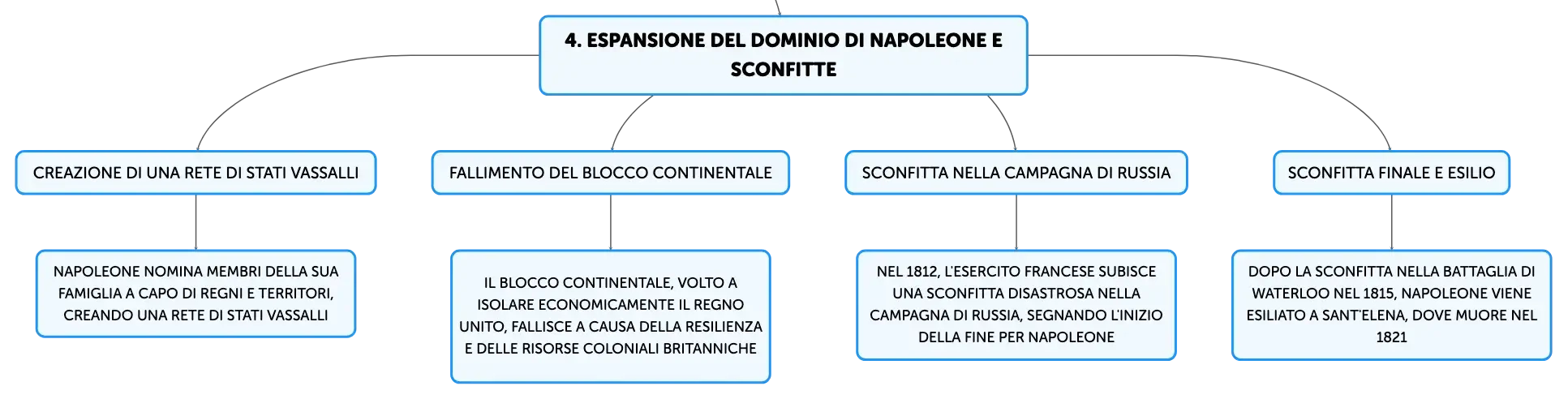 4. ESPANSIONE DEL DOMINIO DI NAPOLEONE E SCONFITTE

CREAZIONE DI UNA RETE DI STATI VASSALLI

NAPOLEONE NOMINA MEMBRI DELLA SUA FAMIGLIA A CAPO DI REGNI E TERRITORI, CREANDO UNA RETE DI STATI VASSALLI

FALLIMENTO DEL BLOCCO CONTINENTALE

IL BLOCCO CONTINENTALE, VOLTO A ISOLARE ECONOMICAMENTE IL REGNO UNITO, FALLISCE A CAUSA DELLA RESILIENZA E DELLE RISORSE COLONIALI BRITANNICHE

SCONFITTA NELLA CAMPAGNA DI RUSSIA

NEL 1812, L'ESERCITO FRANCESE SUBISCE UNA SCONFITTA DISASTROSA NELLA CAMPAGNA DI RUSSIA, SEGNANDO L'INIZIO DELLA FINE PER NAPOLEONE

SCONFITTA FINALE E ESILIO

DOPO LA SCONFITTA NELLA BATTAGLIA DI WATERLOO NEL 1815, NAPOLEONE VIENE ESILIATO A SANT'ELENA, DOVE MUORE NEL 1821